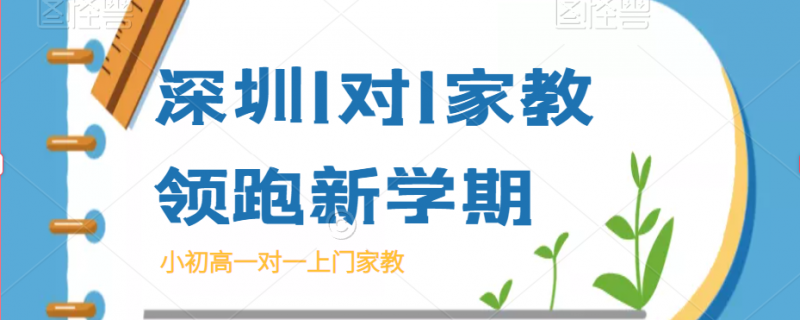 图怪兽

图怪兽

深圳1对1家教
领跑新学期

小初高一对一上门家教